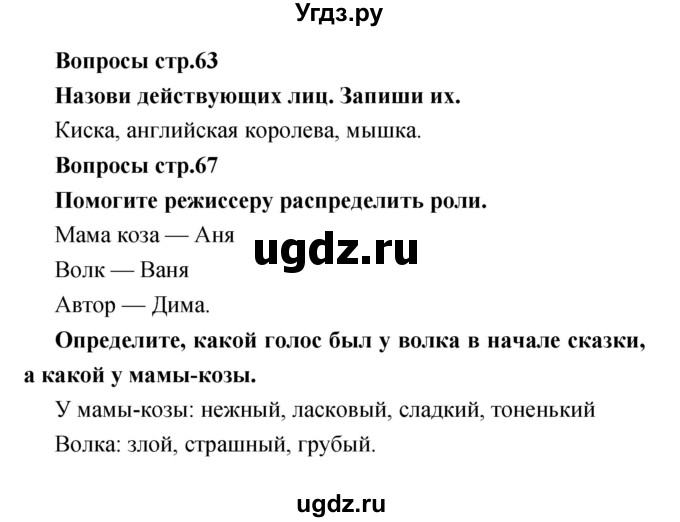 Угдз.ру

Вопросы стр.63

Назови действующих лиц. Запиши их.

Киска, английская королева, мышка.

Вопросы стр.67

Помогите режиссеру распределить роли.

Мама коза — Аня

ugdz.ru

Волк — Ваня

Автор — Дима.

Определите, какой голос был у волка в начале сказки, а какой у мамы-козы.

У мамы-козы: нежный, ласковый, сладкий, тоненький

Волка: злой, страшный, грубый.

ugdz.ru